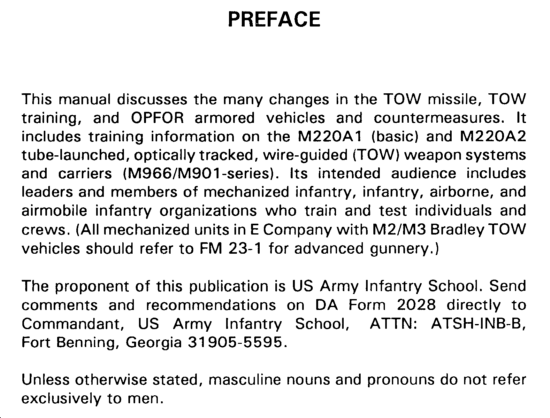 PREFACE

This manual discusses the many changes in the TOW missile, TOW training, and OPFOR armored vehicles and countermeasures. It includes training information on the M220A1 (basic) and M220A2 tube-launched, optically tracked, wire-guided (TOW) weapon systems and carriers (M966/M901-series). Its intended audience includes leaders and members of mechanized infantry, infantry, airborne, and airmobile infantry organizations who train and test individuals and crews. (All mechanized units in E Company with M2/M3 Bradley TOW vehicles should refer to FM 23-1 for advanced gunnery.)

The proponent of this publication is US Army Infantry School. Send comments and recommendations on DA Form 2028 directly to Commandant, US Army Infantry School, ATTN: ATSH-INB-B, Fort Benning, Georgia 31905-5595.

Unless otherwise stated, masculine nouns and pronouns do not refer exclusively to men.